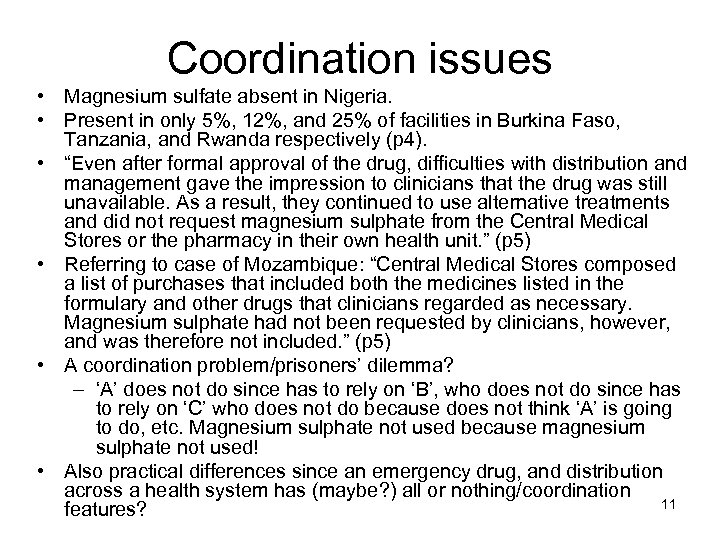 Coordination issues

• Magnesium sulfate absent in Nigeria.
• Present in only 5%, 12%, and 25% of facilities in Burkina Faso, Tanzania, and Rwanda respectively (p4).
• “Even after formal approval of the drug, difficulties with distribution and management gave the impression to clinicians that the drug was still unavailable. As a result, they continued to use alternative treatments and did not request magnesium sulphate from the Central Medical Stores or the pharmacy in their own health unit.” (p5)
• Referring to case of Mozambique: “Central Medical Stores composed a list of purchases that included both the medicines listed in the formulary and other drugs that clinicians regarded as necessary. Magnesium sulphate had not been requested by clinicians, however, and was therefore not included.” (p5)
• A coordination problem/prisoners’ dilemma?
– ‘A’ does not do since has to rely on ‘B’, who does not do since has to rely on ‘C’ who does not do because does not think ‘A’ is going to do, etc. Magnesium sulphate not used because magnesium sulphate not used!
• Also practical differences since an emergency drug, and distribution across a health system has (maybe?) all or nothing/coordination features?

11